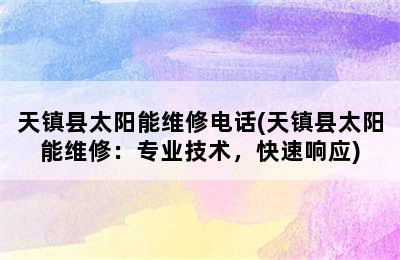 天镇县太阳能维修电话(天镇县太阳能维修：专业技术，快速响应)